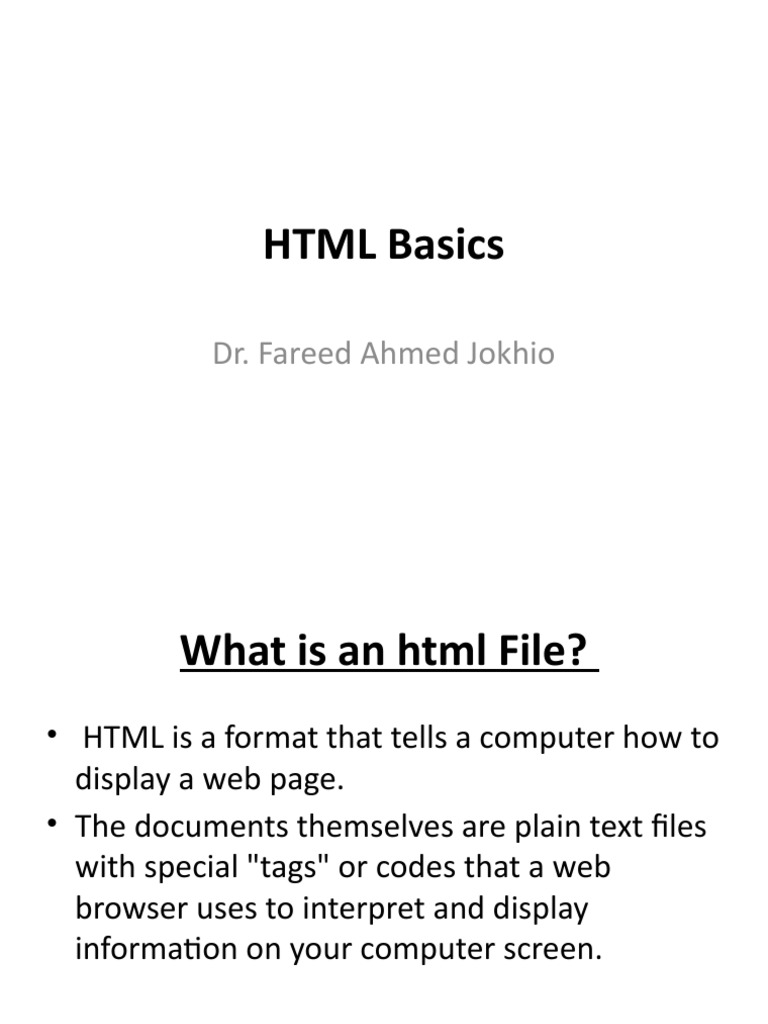 HTML Basics

Dr. Fareed Ahmed Jokhio

What is an html File?

• HTML is a format that tells a computer how to display a web page.
• The documents themselves are plain text files with special "tags" or codes that a web browser uses to interpret and display information on your computer screen.